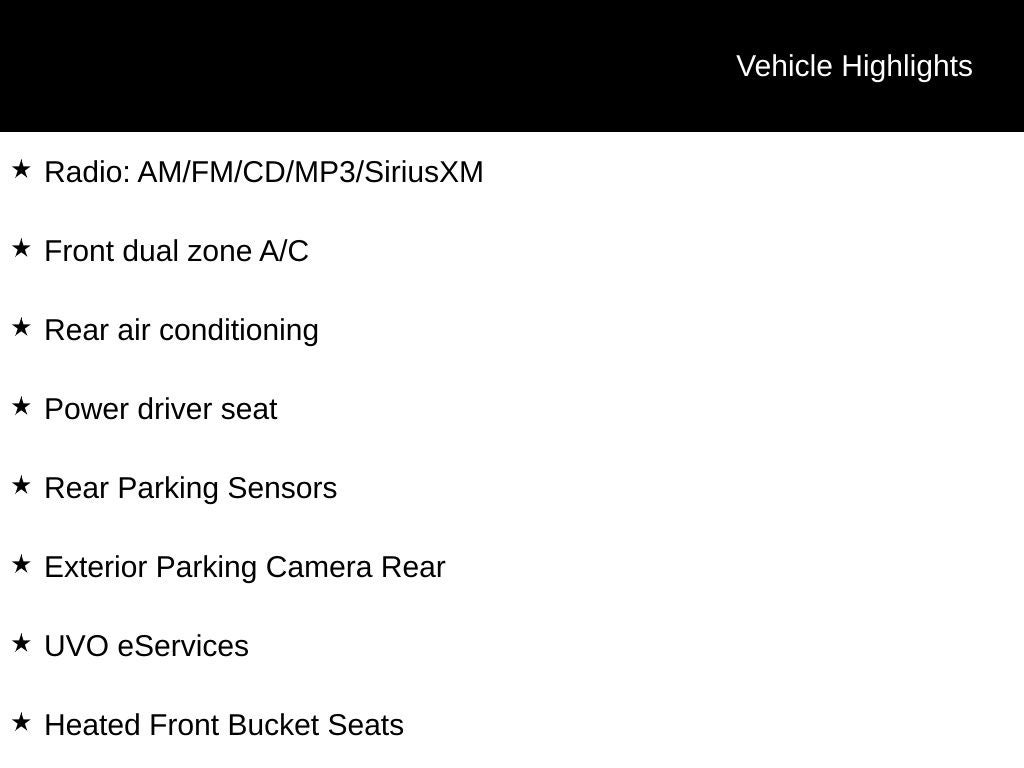 Vehicle Highlights

★ Radio: AM/FM/CD/MP3/SiriusXM

★ Front dual zone A/C

★ Rear air conditioning

★ Power driver seat

★ Rear Parking Sensors

★ Exterior Parking Camera Rear

★ UVO eServices

★ Heated Front Bucket Seats